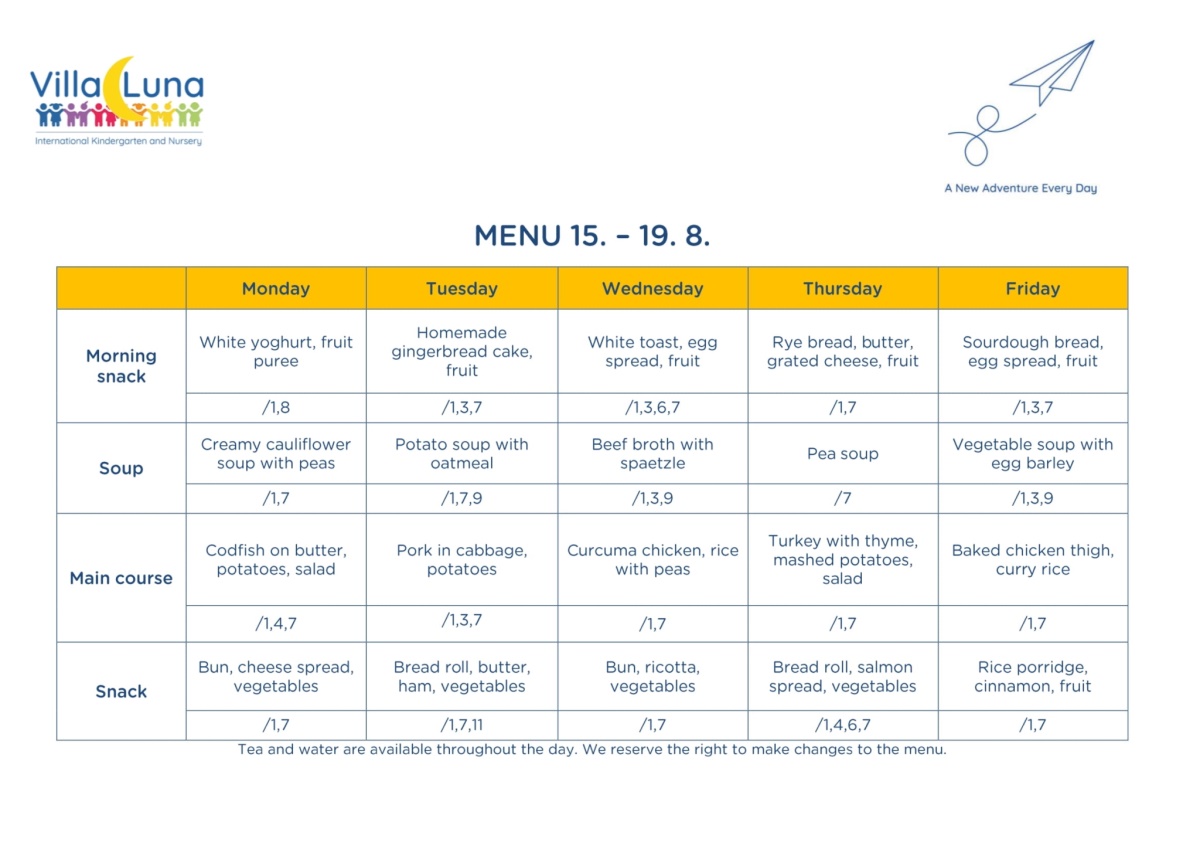 Villa Luna
International Kindergarten and Nursery

A New Adventure Every Day

MENU 15. – 19. 8.

| | Monday | Tuesday | Wednesday | Thursday | Friday |
|---|---|---|---|---|---|
| Morning snack | White yoghurt, fruit puree | Homemade gingerbread cake, fruit | White toast, egg spread, fruit | Rye bread, butter, grated cheese, fruit | Sourdough bread, egg spread, fruit |
| | /1,8 | /1,3,7 | /1,3,6,7 | /1,7 | /1,3,7 |
| Soup | Creamy cauliflower soup with peas | Potato soup with oatmeal | Beef broth with spaetzle | Pea soup | Vegetable soup with egg barley |
| | /1,7 | /1,7,9 | /1,3,9 | /7 | /1,3,9 |
| Main course | Codfish on butter, potatoes, salad | Pork in cabbage, potatoes | Curcuma chicken, rice with peas | Turkey with thyme, mashed potatoes, salad | Baked chicken thigh, curry rice |
| | /1,4,7 | /1,3,7 | /1,7 | /1,7 | /1,7 |
| Snack | Bun, cheese spread, vegetables | Bread roll, butter, ham, vegetables | Bun, ricotta, vegetables | Bread roll, salmon spread, vegetables | Rice porridge, cinnamon, fruit |
| | /1,7 | /1,7,11 | /1,7 | /1,4,6,7 | /1,7 |

Tea and water are available throughout the day. We reserve the right to make changes to the menu.